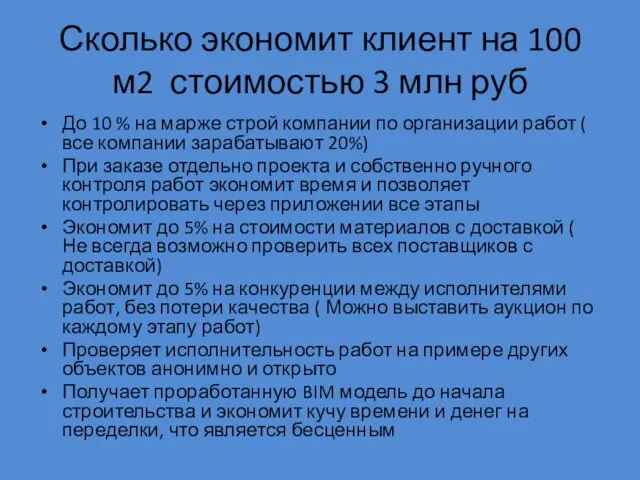 Сколько экономит клиент на 100 м2 стоимостью 3 млн руб

• До 10 % на марже строй компании по организации работ ( все компании зарабатывают 20%)
• При заказе отдельно проекта и собственно ручного контроля работ экономит время и позволяет контролировать через приложении все этапы
• Экономит до 5% на стоимости материалов с доставкой ( Не всегда возможно проверить всех поставщиков с доставкой)
• Экономит до 5% на конкуренции между исполнителями работ, без потери качества ( Можно выставить аукцион по каждому этапу работ)
• Проверяет исполнительность работ на примере других объектов анонимно и открыто
• Получает проработанную BIM модель до начала строительства и экономит кучу времени и денег на переделки, что является бесценным